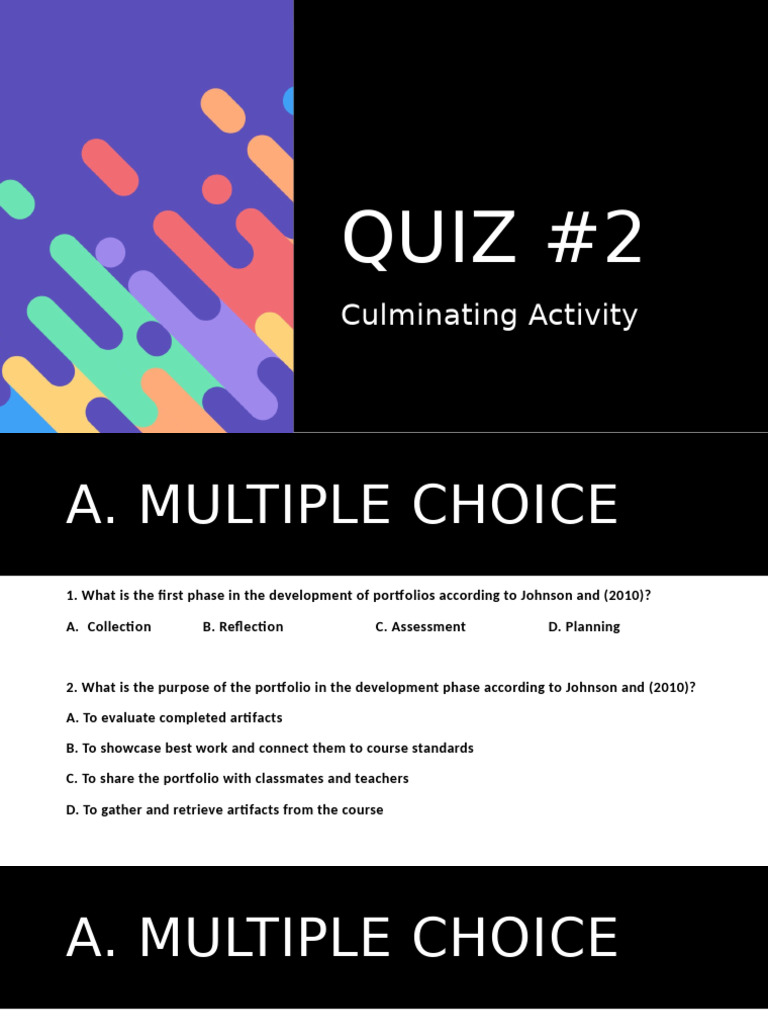 QUIZ #2

Culminating Activity

A. MULTIPLE CHOICE

1. What is the first phase in the development of portfolios according to Johnson and (2010)?

A. Collection B. Reflection C. Assessment D. Planning

2. What is the purpose of the portfolio in the development phase according to Johnson and (2010)?

A. To evaluate completed artifacts

B. To showcase best work and connect them to course standards

C. To share the portfolio with classmates and teachers

D. To gather and retrieve artifacts from the course

A. MULTIPLE CHOICE